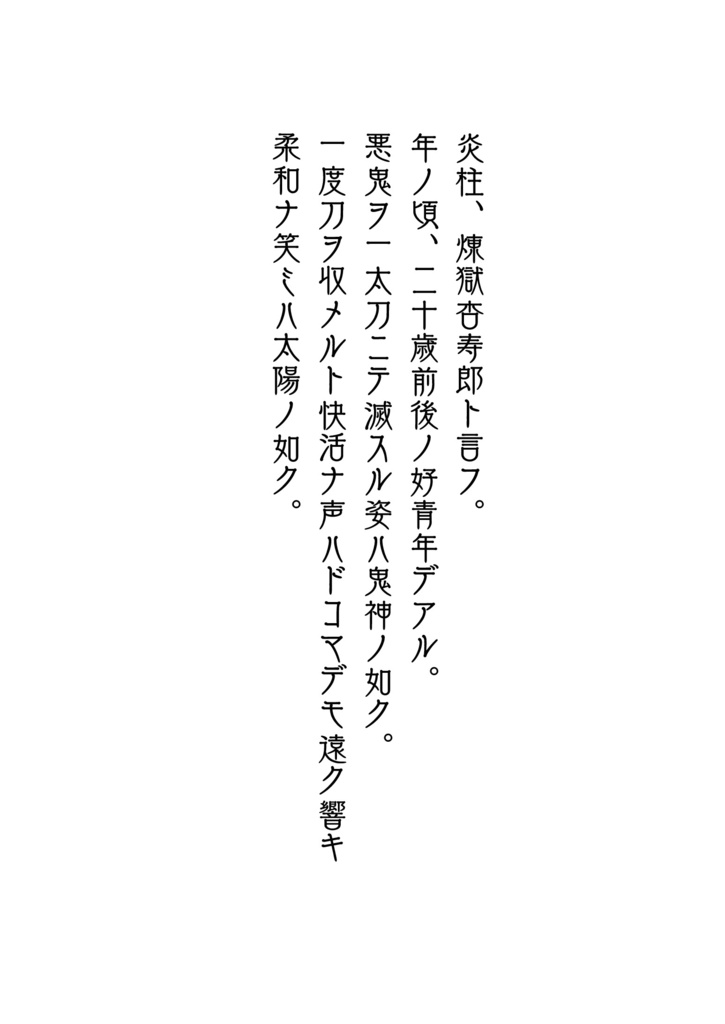 炎柱、煉獄杏寿郎ト言フ。
年ノ頃、二十歳前後ノ好青年デアル。
悪鬼ヲ一太刀ニテ滅スル姿ハ鬼神ノ如ク。
一度刀ヲ収メルト快活ナ声ハドコマデモ遠ク響キ
柔和ナ笑ミハ太陽ノ如ク。